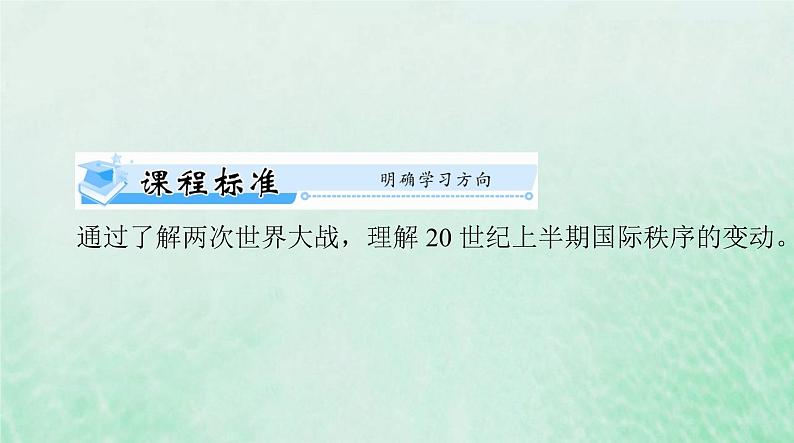 课程标准 明确学习方向

通过了解两次世界大战，理解 20 世纪上半期国际秩序的变动。